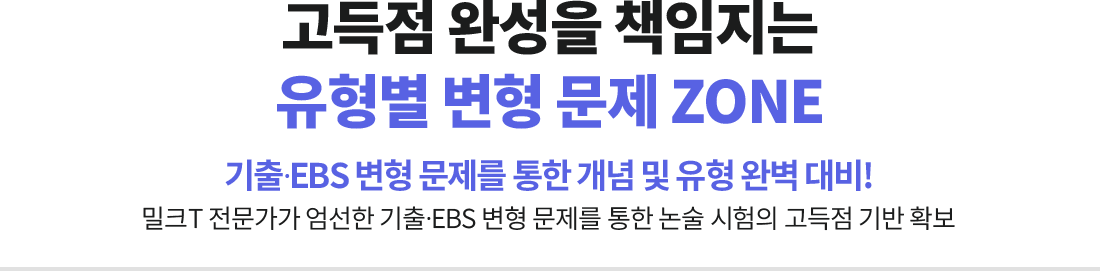 고득점 완성을 책임지는
유형별 변형 문제 ZONE

기출·EBS 변형 문제를 통한 개념 및 유형 완벽 대비!
밀크T 전문가가 엄선한 기출·EBS 변형 문제를 통한 논술 시험의 고득점 기반 확보